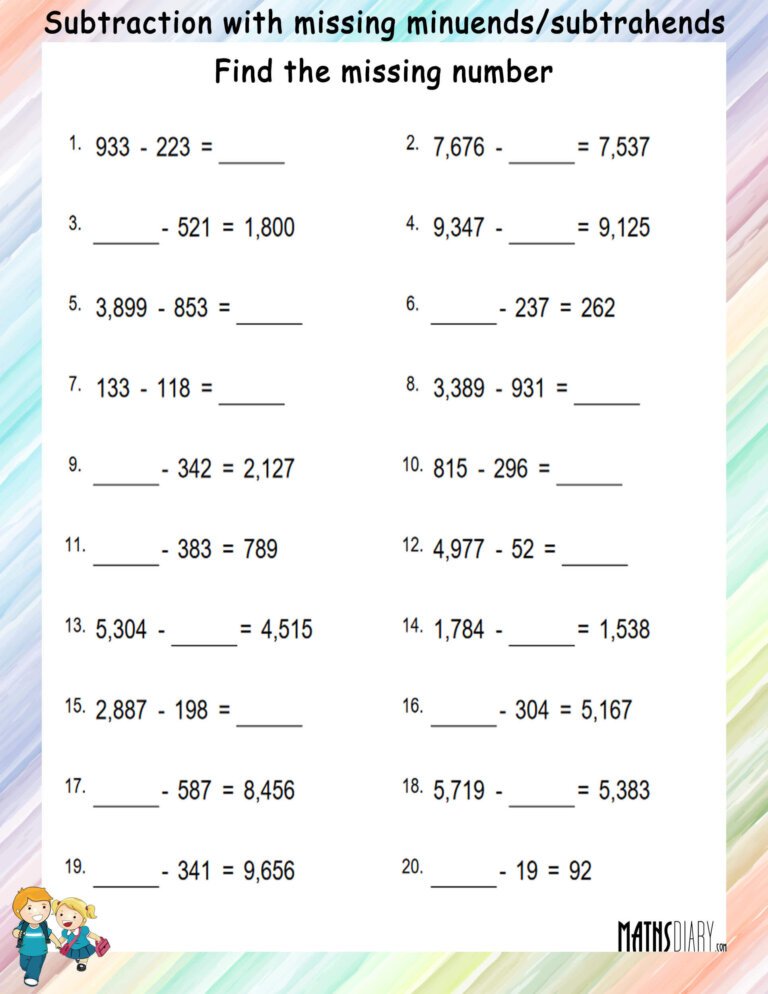 Subtraction with missing minuends/subtrahends

Find the missing number

1. 933 - 223 = ______

2. 7,676 - ______ = 7,537

3. ______ - 521 = 1,800

4. 9,347 - ______ = 9,125

5. 3,899 - 853 = ______

6. ______ - 237 = 262

7. 133 - 118 = ______

8. 3,389 - 931 = ______

9. ______ - 342 = 2,127

10. 815 - 296 = ______

11. ______ - 383 = 789

12. 4,977 - 52 = ______

13. 5,304 - ______ = 4,515

14. 1,784 - ______ = 1,538

15. 2,887 - 198 = ______

16. ______ - 304 = 5,167

17. ______ - 587 = 8,456

18. 5,719 - ______ = 5,383

19. ______ - 341 = 9,656

20. ______ - 19 = 92

MATHSDIARY.com